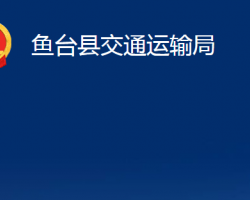 鱼台县交通运输局